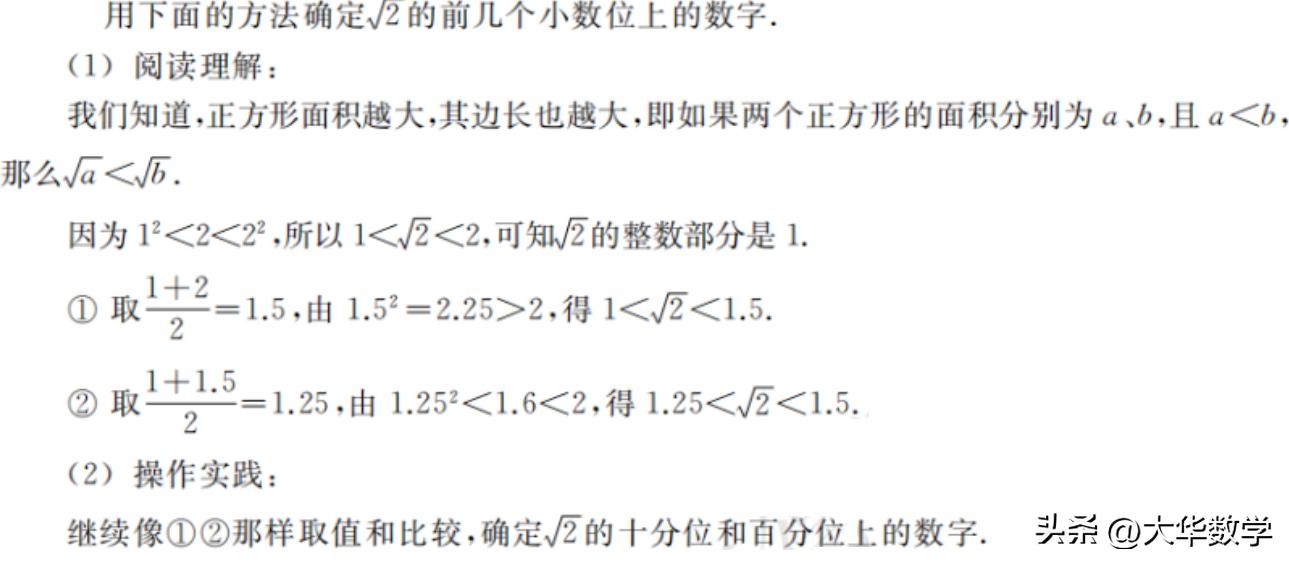 用下面的方法确定$\sqrt{2}$的前几个小数位上的数字.

(1) 阅读理解:

我们知道,正方形面积越大,其边长也越大,即如果两个正方形的面积分别为 $a$、$b$,且 $a<b$,那么$\sqrt{a}<\sqrt{b}$.

因为 $1^2<2<2^2$,所以 $1<\sqrt{2}<2$,可知$\sqrt{2}$的整数部分是 1.

① 取$\frac{1+2}{2}=1.5$,由 $1.5^2=2.25>2$,得 $1<\sqrt{2}<1.5$.

② 取$\frac{1+1.5}{2}=1.25$,由 $1.25^2<1.6<2$,得 $1.25<\sqrt{2}<1.5$.

(2) 操作实践:

继续像①②那样取值和比较,确定$\sqrt{2}$的十分位和百分位上的数字.

头条 @大华数学